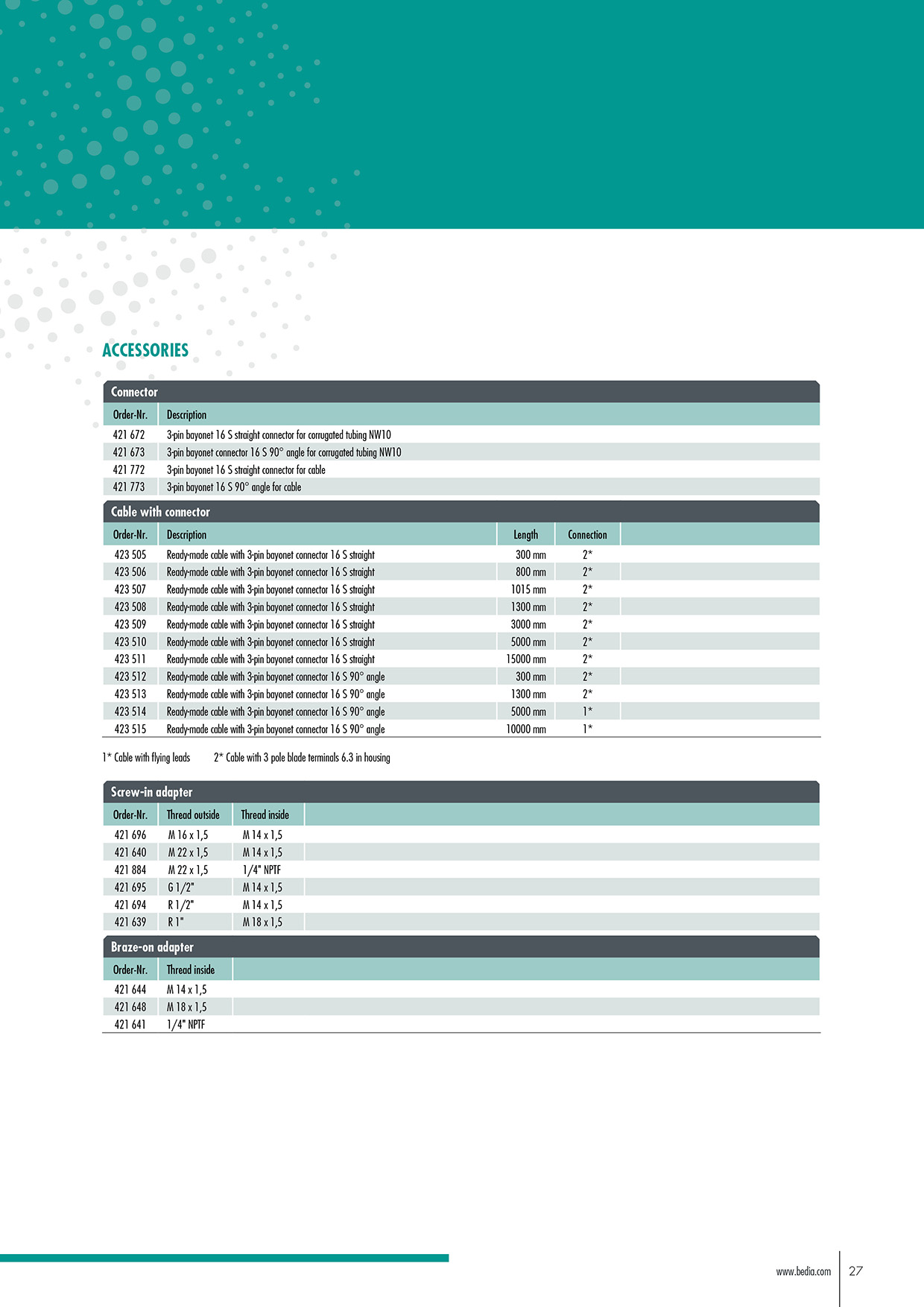 ACCESSORIES

Connector

| Order-Nr. | Description |
|---|---|
| 421 672 | 3-pin bayonet 16 S straight connector for corrugated tubing NW10 |
| 421 673 | 3-pin bayonet connector 16 S 90° angle for corrugated tubing NW10 |
| 421 772 | 3-pin bayonet 16 S straight connector for cable |
| 421 773 | 3-pin bayonet 16 S 90° angle for cable |

Cable with connector

| Order-Nr. | Description | Length | Connection |
|---|---|---|---|
| 423 505 | Ready-made cable with 3-pin bayonet connector 16 S straight | 300 mm | 2* |
| 423 506 | Ready-made cable with 3-pin bayonet connector 16 S straight | 800 mm | 2* |
| 423 507 | Ready-made cable with 3-pin bayonet connector 16 S straight | 1015 mm | 2* |
| 423 508 | Ready-made cable with 3-pin bayonet connector 16 S straight | 1300 mm | 2* |
| 423 509 | Ready-made cable with 3-pin bayonet connector 16 S straight | 3000 mm | 2* |
| 423 510 | Ready-made cable with 3-pin bayonet connector 16 S straight | 5000 mm | 2* |
| 423 511 | Ready-made cable with 3-pin bayonet connector 16 S straight | 15000 mm | 2* |
| 423 512 | Ready-made cable with 3-pin bayonet connector 16 S 90° angle | 300 mm | 2* |
| 423 513 | Ready-made cable with 3-pin bayonet connector 16 S 90° angle | 1300 mm | 2* |
| 423 514 | Ready-made cable with 3-pin bayonet connector 16 S 90° angle | 5000 mm | 1* |
| 423 515 | Ready-made cable with 3-pin bayonet connector 16 S 90° angle | 10000 mm | 1* |

1* Cable with flying leads 2* Cable with 3 pole blade terminals 6.3 in housing

Screw-in adapter

| Order-Nr. | Thread outside | Thread inside |
|---|---|---|
| 421 696 | M 16 x 1,5 | M 14 x 1,5 |
| 421 640 | M 22 x 1,5 | M 14 x 1,5 |
| 421 884 | M 22 x 1,5 | 1/4" NPTF |
| 421 695 | G 1/2" | M 14 x 1,5 |
| 421 694 | R 1/2" | M 14 x 1,5 |
| 421 639 | R 1" | M 18 x 1,5 |

Braze-on adapter

| Order-Nr. | Thread inside |
|---|---|
| 421 644 | M 14 x 1,5 |
| 421 648 | M 18 x 1,5 |
| 421 641 | 1/4" NPTF |

www.bedia.com 27